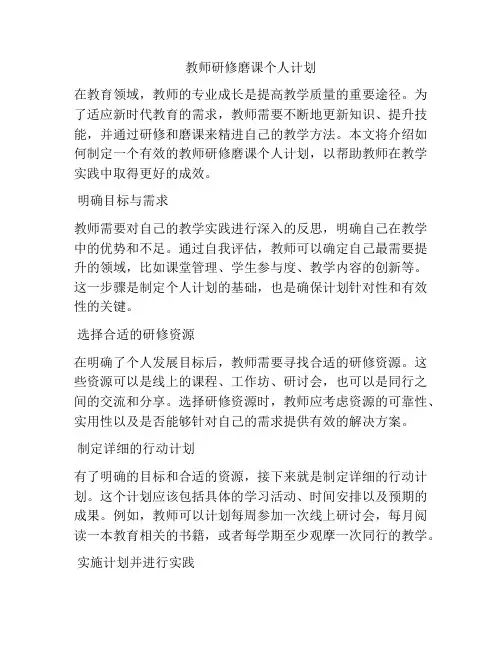 教师研修磨课个人计划

在教育领域，教师的专业成长是提高教学质量的重要途径。为了适应新时代教育的需求，教师需要不断地更新知识、提升技能，并通过研修和磨课来精进自己的教学方法。本文将介绍如何制定一个有效的教师研修磨课个人计划，以帮助教师在教学实践中取得更好的成效。

明确目标与需求

教师需要对自己的教学实践进行深入的反思，明确自己在教学中的优势和不足。通过自我评估，教师可以确定自己最需要提升的领域，比如课堂管理、学生参与度、教学内容的创新等。这一步骤是制定个人计划的基础，也是确保计划针对性和有效性的关键。

选择合适的研修资源

在明确了个人发展目标后，教师需要寻找合适的研修资源。这些资源可以是线上的课程、工作坊、研讨会，也可以是同行之间的交流和分享。选择研修资源时，教师应考虑资源的可靠性、实用性以及是否能够针对自己的需求提供有效的解决方案。

制定详细的行动计划

有了明确的目标和合适的资源，接下来就是制定详细的行动计划。这个计划应该包括具体的学习活动、时间安排以及预期的成果。例如，教师可以计划每周参加一次线上研讨会，每月阅读一本教育相关的书籍，或者每学期至少观摩一次同行的教学。

实施计划并进行实践